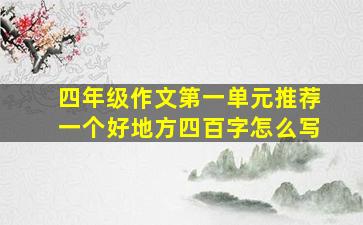 四年级作文第一单元推荐一个好地方四百字怎么写